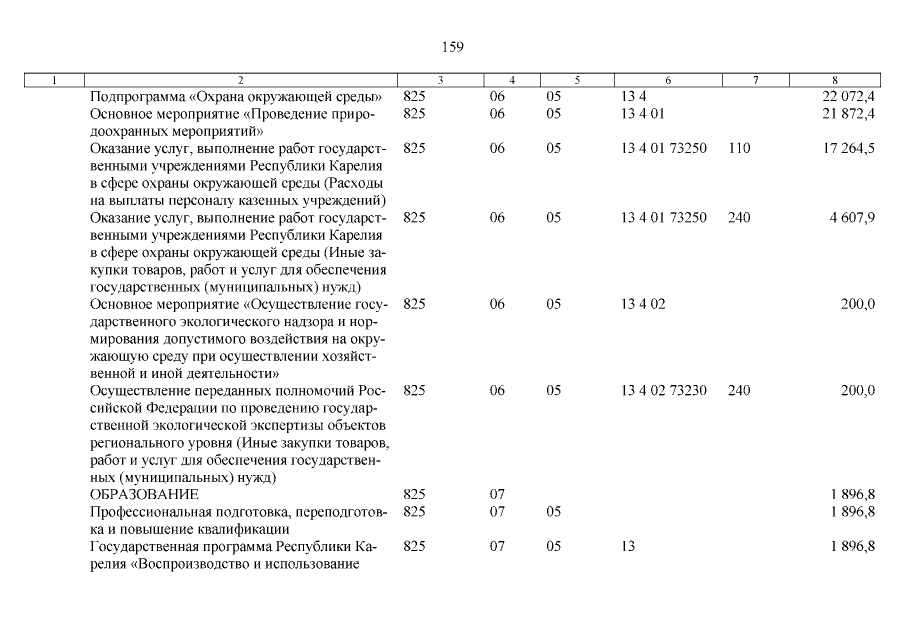 159

| 1 | 2 | 3 | 4 | 5 | 6 | 7 | 8 |
|---|---|---|---|---|---|---|---|
| | Подпрограмма «Охрана окружающей среды» | 825 | 06 | 05 | 13 4 | | 22 072,4 |
| | Основное мероприятие «Проведение природоохранных мероприятий» | 825 | 06 | 05 | 13 4 01 | | 21 872,4 |
| | Оказание услуг, выполнение работ государственными учреждениями Республики Карелия в сфере охраны окружающей среды (Расходы на выплаты персоналу казенных учреждений) | 825 | 06 | 05 | 13 4 01 73250 | 110 | 17 264,5 |
| | Оказание услуг, выполнение работ государственными учреждениями Республики Карелия в сфере охраны окружающей среды (Иные закупки товаров, работ и услуг для обеспечения государственных (муниципальных) нужд) | 825 | 06 | 05 | 13 4 01 73250 | 240 | 4 607,9 |
| | Основное мероприятие «Осуществление государственного экологического надзора и нормирования допустимого воздействия на окружающую среду при осуществлении хозяйственной и иной деятельности» | 825 | 06 | 05 | 13 4 02 | | 200,0 |
| | Осуществление переданных полномочий Российской Федерации по проведению государственной экологической экспертизы объектов регионального уровня (Иные закупки товаров, работ и услуг для обеспечения государственных (муниципальных) нужд) | 825 | 06 | 05 | 13 4 02 73230 | 240 | 200,0 |
| | ОБРАЗОВАНИЕ | 825 | 07 | | | | 1 896,8 |
| | Профессиональная подготовка, переподготовка и повышение квалификации | 825 | 07 | 05 | | | 1 896,8 |
| | Государственная программа Республики Карелия «Воспроизводство и использование | 825 | 07 | 05 | 13 | | 1 896,8 |